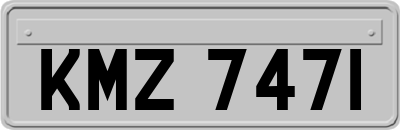 KMZ 7471